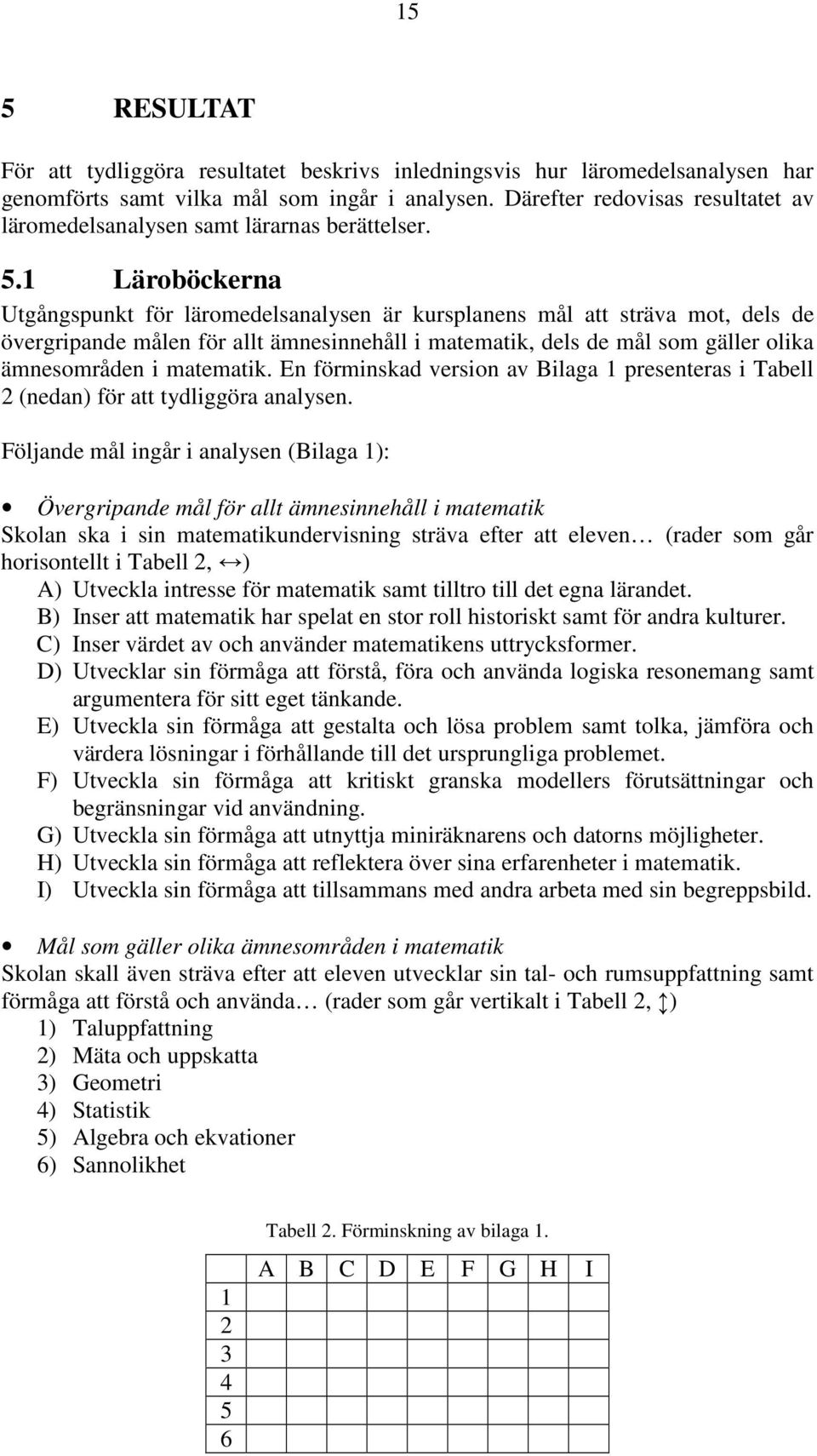 15

5 RESULTAT

För att tydliggöra resultatet beskrivs inledningsvis hur läromedelsanalysen har genomförts samt vilka mål som ingår i analysen. Därefter redovisas resultatet av läromedelsanalysen samt lärarnas berättelser.

5.1 Läroböckerna

Utgångspunkt för läromedelsanalysen är kursplanens mål att sträva mot, dels de övergripande målen för allt ämnesinnehåll i matematik, dels de mål som gäller olika ämnesområden i matematik. En förminskad version av Bilaga 1 presenteras i Tabell 2 (nedan) för att tydliggöra analysen.

Följande mål ingår i analysen (Bilaga 1):

• Övergripande mål för allt ämnesinnehåll i matematik
Skolan ska i sin matematikundervisning sträva efter att eleven… (rader som går horisontellt i Tabell 2, ↔)
A) Utveckla intresse för matematik samt tilltro till det egna lärandet.
B) Inser att matematik har spelat en stor roll historiskt samt för andra kulturer.
C) Inser värdet av och använder matematikens uttrycksformer.
D) Utvecklar sin förmåga att förstå, föra och använda logiska resonemang samt argumentera för sitt eget tänkande.
E) Utveckla sin förmåga att gestalta och lösa problem samt tolka, jämföra och värdera lösningar i förhållande till det ursprungliga problemet.
F) Utveckla sin förmåga att kritiskt granska modellers förutsättningar och begränsningar vid användning.
G) Utveckla sin förmåga att utnyttja miniräknarens och datorns möjligheter.
H) Utveckla sin förmåga att reflektera över sina erfarenheter i matematik.
I) Utveckla sin förmåga att tillsammans med andra arbeta med sin begreppsbild.

• Mål som gäller olika ämnesområden i matematik
Skolan skall även sträva efter att eleven utvecklar sin tal- och rumsuppfattning samt förmåga att förstå och använda… (rader som går vertikalt i Tabell 2, ↕)
1) Taluppfattning
2) Mäta och uppskatta
3) Geometri
4) Statistik
5) Algebra och ekvationer
6) Sannolikhet

Tabell 2. Förminskning av bilaga 1.

| | A | B | C | D | E | F | G | H | I |
|---|---|---|---|---|---|---|---|---|---|
| 1 | | | | | | | | | |
| 2 | | | | | | | | | |
| 3 | | | | | | | | | |
| 4 | | | | | | | | | |
| 5 | | | | | | | | | |
| 6 | | | | | | | | | |